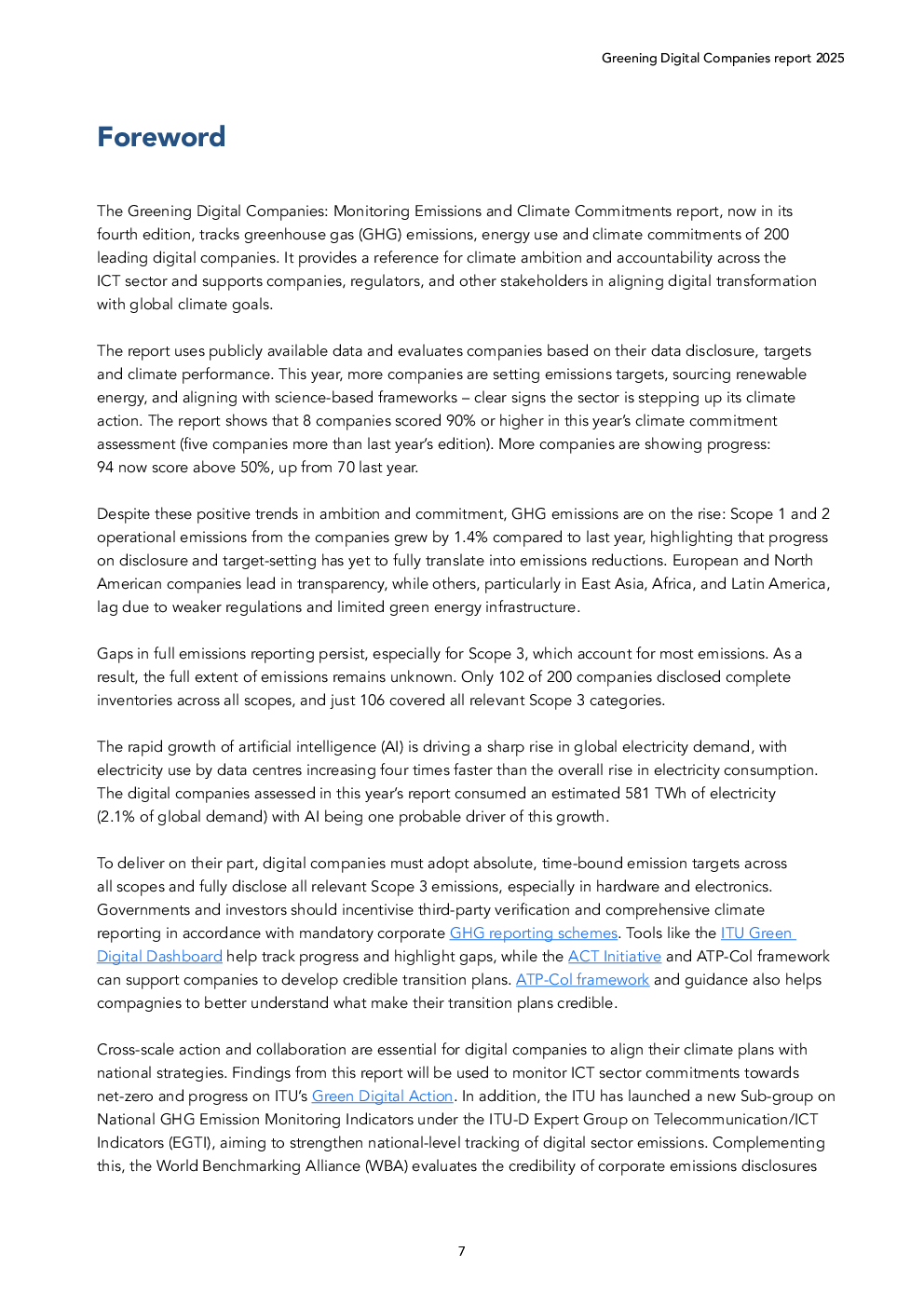 Greening Digital Companies report 2025

Foreword

The Greening Digital Companies: Monitoring Emissions and Climate Commitments report, now in its fourth edition, tracks greenhouse gas (GHG) emissions, energy use and climate commitments of 200 leading digital companies. It provides a reference for climate ambition and accountability across the ICT sector and supports companies, regulators, and other stakeholders in aligning digital transformation with global climate goals.

The report uses publicly available data and evaluates companies based on their data disclosure, targets and climate performance. This year, more companies are setting emissions targets, sourcing renewable energy, and aligning with science-based frameworks – clear signs the sector is stepping up its climate action. The report shows that 8 companies scored 90% or higher in this year's climate commitment assessment (five companies more than last year's edition). More companies are showing progress: 94 now score above 50%, up from 70 last year.

Despite these positive trends in ambition and commitment, GHG emissions are on the rise: Scope 1 and 2 operational emissions from the companies grew by 1.4% compared to last year, highlighting that progress on disclosure and target-setting has yet to fully translate into emissions reductions. European and North American companies lead in transparency, while others, particularly in East Asia, Africa, and Latin America, lag due to weaker regulations and limited green energy infrastructure.

Gaps in full emissions reporting persist, especially for Scope 3, which account for most emissions. As a result, the full extent of emissions remains unknown. Only 102 of 200 companies disclosed complete inventories across all scopes, and just 106 covered all relevant Scope 3 categories.

The rapid growth of artificial intelligence (AI) is driving a sharp rise in global electricity demand, with electricity use by data centres increasing four times faster than the overall rise in electricity consumption. The digital companies assessed in this year's report consumed an estimated 581 TWh of electricity (2.1% of global demand) with AI being one probable driver of this growth.

To deliver on their part, digital companies must adopt absolute, time-bound emission targets across all scopes and fully disclose all relevant Scope 3 emissions, especially in hardware and electronics. Governments and investors should incentivise third-party verification and comprehensive climate reporting in accordance with mandatory corporate GHG reporting schemes. Tools like the ITU Green Digital Dashboard help track progress and highlight gaps, while the ACT Initiative and ATP-Col framework can support companies to develop credible transition plans. ATP-Col framework and guidance also helps compagnies to better understand what make their transition plans credible.

Cross-scale action and collaboration are essential for digital companies to align their climate plans with national strategies. Findings from this report will be used to monitor ICT sector commitments towards net-zero and progress on ITU's Green Digital Action. In addition, the ITU has launched a new Sub-group on National GHG Emission Monitoring Indicators under the ITU-D Expert Group on Telecommunication/ICT Indicators (EGTI), aiming to strengthen national-level tracking of digital sector emissions. Complementing this, the World Benchmarking Alliance (WBA) evaluates the credibility of corporate emissions disclosures

7